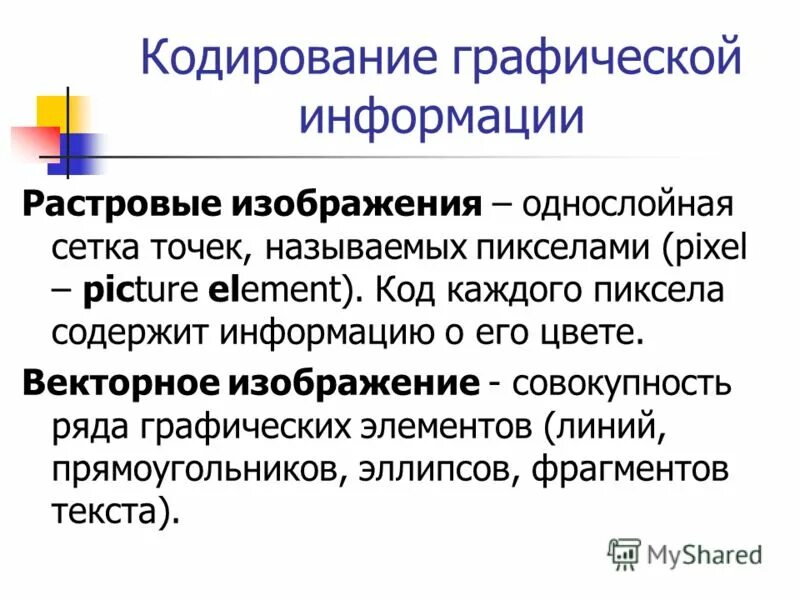 Кодирование графической информации

Растровые изображения – однослойная сетка точек, называемых пикселами (pixel – picture element). Код каждого пиксела содержит информацию о его цвете.

Векторное изображение - совокупность ряда графических элементов (линий, прямоугольников, эллипсов, фрагментов текста).

MyShared